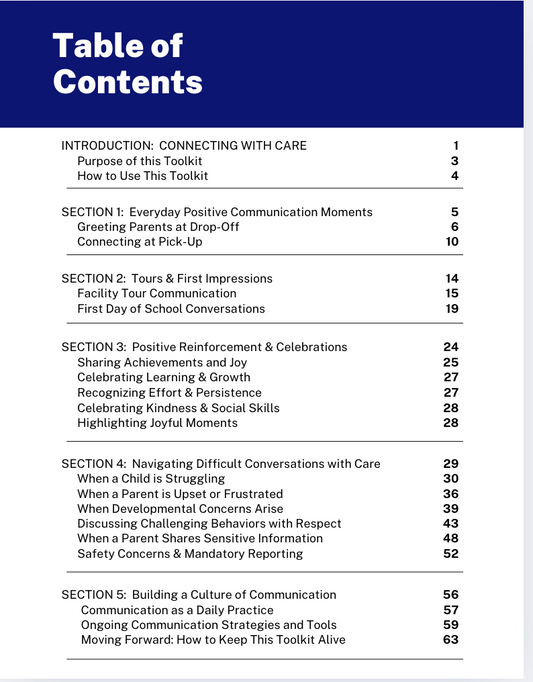 Table of Contents

INTRODUCTION: CONNECTING WITH CARE 1
Purpose of this Toolkit 3
How to Use This Toolkit 4

SECTION 1: Everyday Positive Communication Moments 5
Greeting Parents at Drop-Off 6
Connecting at Pick-Up 10

SECTION 2: Tours & First Impressions 14
Facility Tour Communication 15
First Day of School Conversations 19

SECTION 3: Positive Reinforcement & Celebrations 24
Sharing Achievements and Joy 25
Celebrating Learning & Growth 27
Recognizing Effort & Persistence 27
Celebrating Kindness & Social Skills 28
Highlighting Joyful Moments 28

SECTION 4: Navigating Difficult Conversations with Care 29
When a Child is Struggling 30
When a Parent is Upset or Frustrated 36
When Developmental Concerns Arise 39
Discussing Challenging Behaviors with Respect 43
When a Parent Shares Sensitive Information 48
Safety Concerns & Mandatory Reporting 52

SECTION 5: Building a Culture of Communication 56
Communication as a Daily Practice 57
Ongoing Communication Strategies and Tools 59
Moving Forward: How to Keep This Toolkit Alive 63